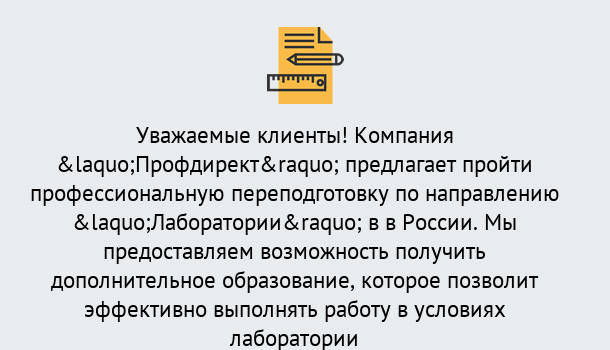 Уважаемые клиенты! Компания &laquo;Профдирект&raquo; предлагает пройти профессиональную переподготовку по направлению &laquo;Лаборатории&raquo; в в России. Мы предоставляем возможность получить дополнительное образование, которое позволит эффективно выполнять работу в условиях лаборатории